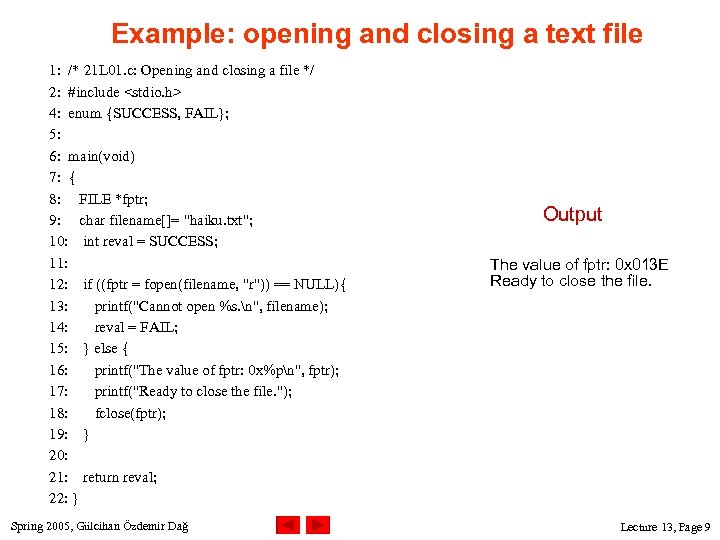 Example: opening and closing a text file

1: /* 21L01.c: Opening and closing a file */
2: #include <stdio.h>
4: enum {SUCCESS, FAIL};
5:
6: main(void)
7: {
8: FILE *fptr;
9: char filename[]= "haiku.txt";
10: int reval = SUCCESS;
11:
12: if ((fptr = fopen(filename, "r")) == NULL){
13: printf("Cannot open %s.\n", filename);
14: reval = FAIL;
15: } else {
16: printf("The value of fptr: 0x%p\n", fptr);
17: printf("Ready to close the file.");
18: fclose(fptr);
19: }
20:
21: return reval;
22: }

Output

The value of fptr: 0x013E
Ready to close the file.

Spring 2005, Gülcihan Özdemir Dağ

Lecture 13, Page 9